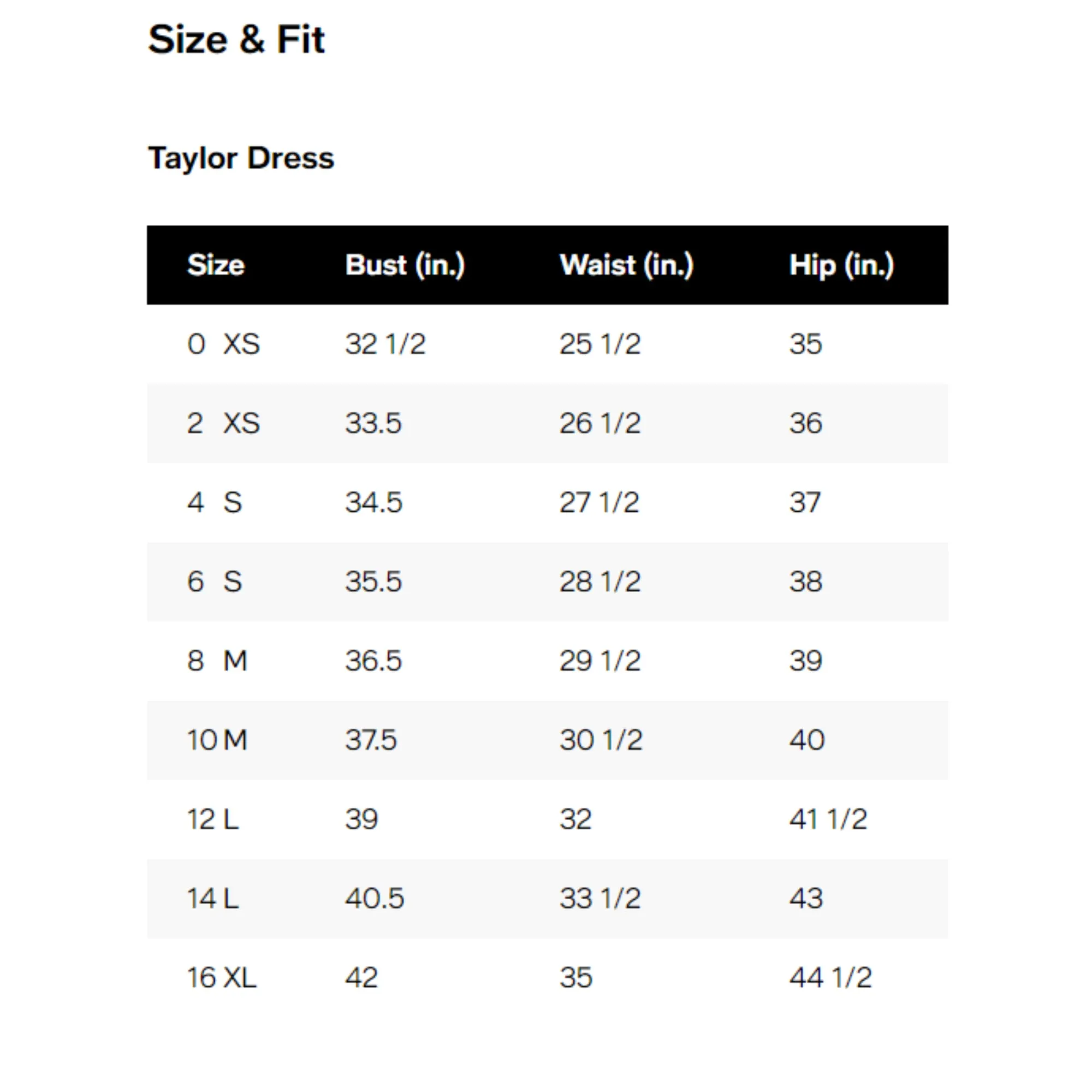 Size & Fit

Taylor Dress

| Size | Bust (in.) | Waist (in.) | Hip (in.) |
|---|---|---|---|
| 0 XS | 32 1/2 | 25 1/2 | 35 |
| 2 XS | 33.5 | 26 1/2 | 36 |
| 4 S | 34.5 | 27 1/2 | 37 |
| 6 S | 35.5 | 28 1/2 | 38 |
| 8 M | 36.5 | 29 1/2 | 39 |
| 10 M | 37.5 | 30 1/2 | 40 |
| 12 L | 39 | 32 | 41 1/2 |
| 14 L | 40.5 | 33 1/2 | 43 |
| 16 XL | 42 | 35 | 44 1/2 |